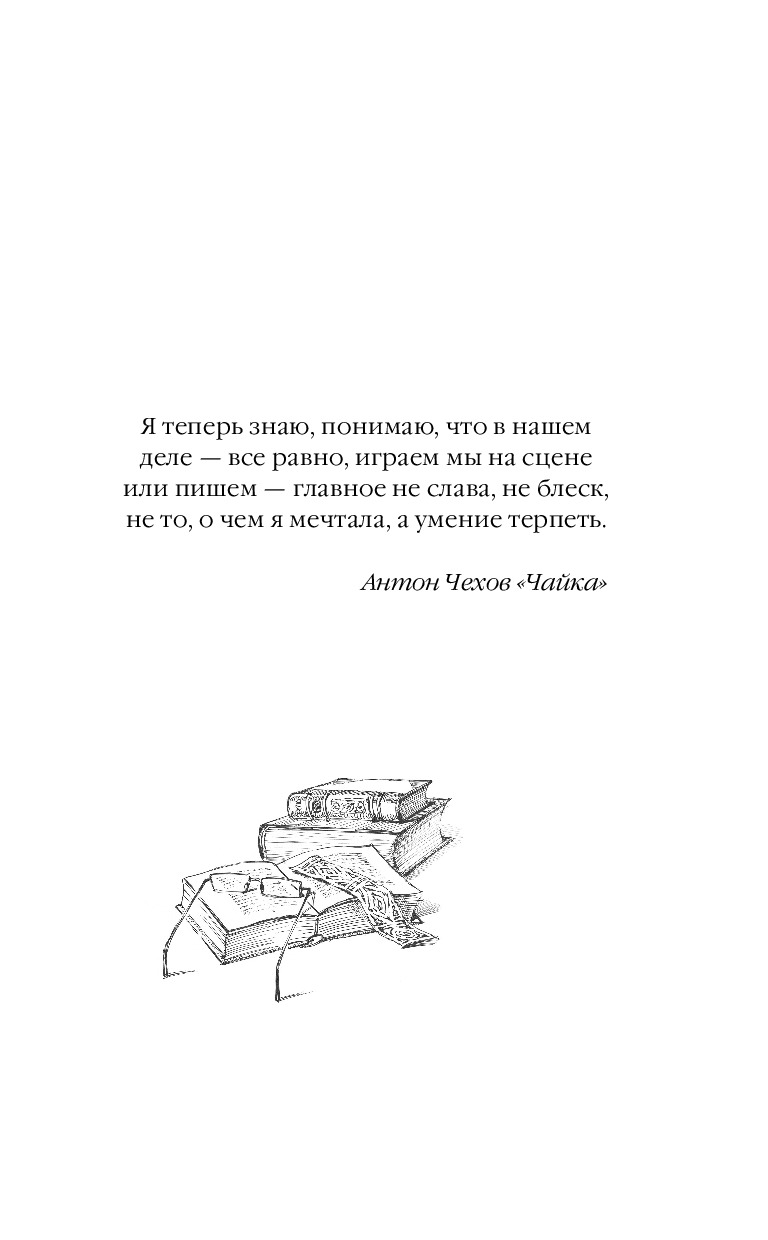 Я теперь знаю, понимаю, что в нашем деле — все равно, играем мы на сцене или пишем — главное не слава, не блеск, не то, о чем я мечтала, а умение терпеть.

Антон Чехов «Чайка»